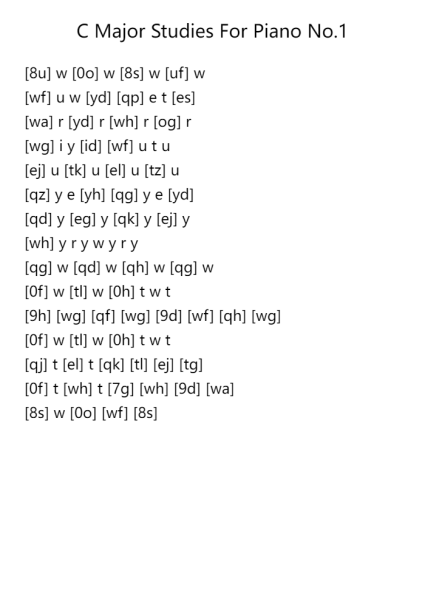 C Major Studies For Piano No.1

[8u] w [0o] w [8s] w [uf] w
[wf] u w [yd] [qp] e t [es]
[wa] r [yd] r [wh] r [og] r
[wg] i y [id] [wf] u t u
[ej] u [tk] u [el] u [tz] u
[qz] y e [yh] [qg] y e [yd]
[qd] y [eg] y [qk] y [ej] y
[wh] y r y w y r y
[qg] w [qd] w [qh] w [qg] w
[0f] w [tl] w [0h] t w t
[9h] [wg] [qf] [wg] [9d] [wf] [qh] [wg]
[0f] w [tl] w [0h] t w t
[qj] t [el] t [qk] [tl] [ej] [tg]
[0f] t [wh] t [7g] [wh] [9d] [wa]
[8s] w [0o] [wf] [8s]